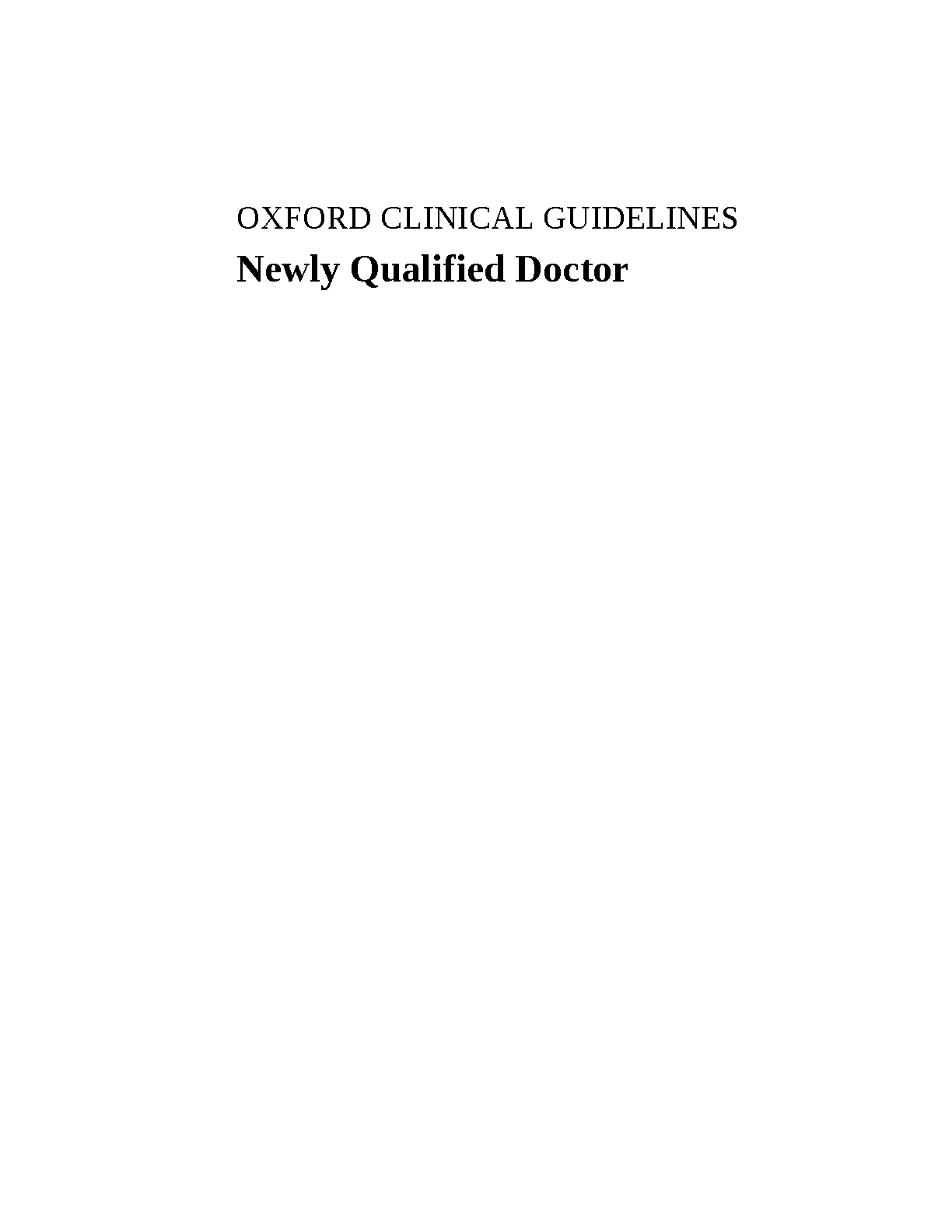 OXFORD CLINICAL GUIDELINES
Newly Qualified Doctor